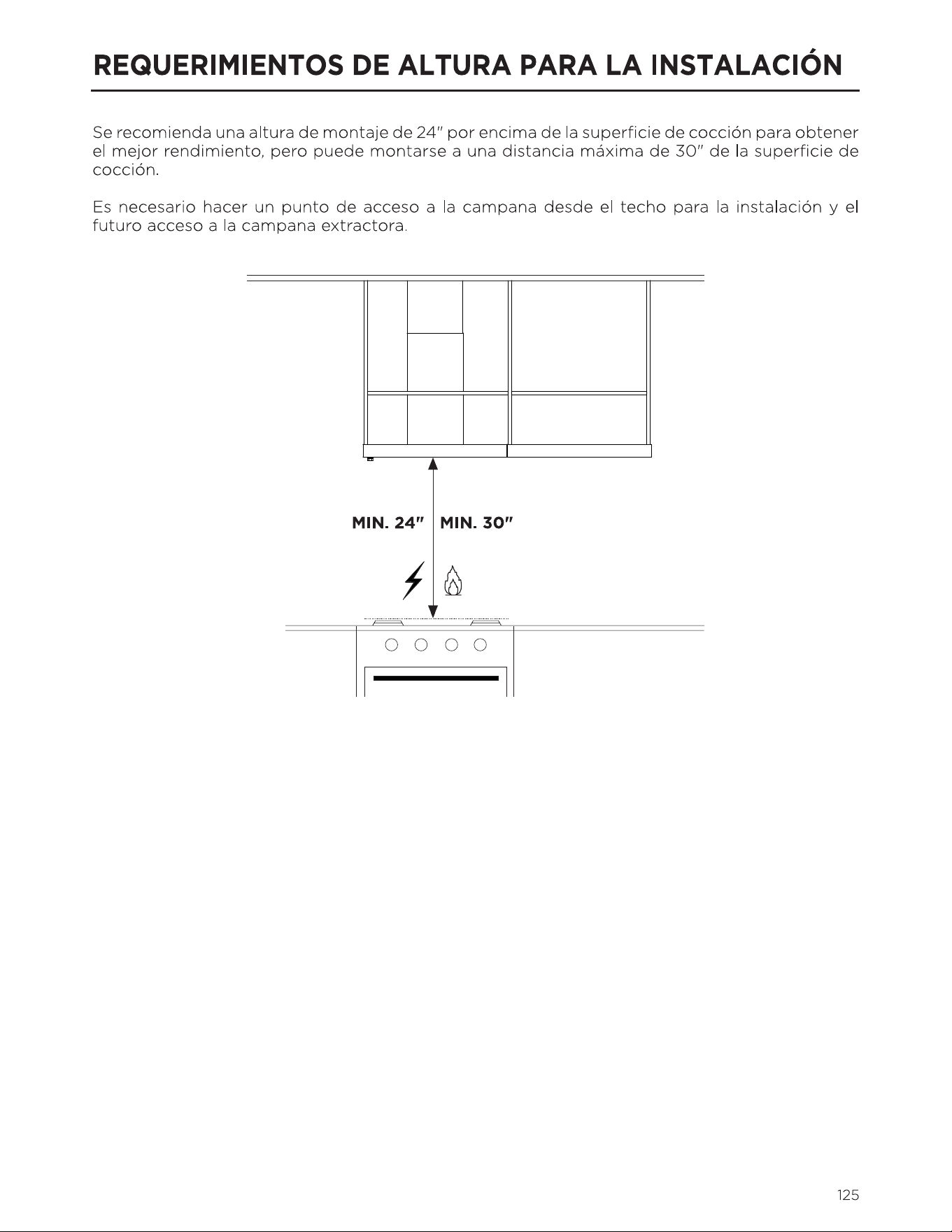 REQUERIMIENTOS DE ALTURA PARA LA INSTALACIÓN

Se recomienda una altura de montaje de 24" por encima de la superficie de cocción para obtener el mejor rendimiento, pero puede montarse a una distancia máxima de 30" de la superficie de cocción.

Es necesario hacer un punto de acceso a la campana desde el techo para la instalación y el futuro acceso a la campana extractora.

MIN. 24" MIN. 30"

125